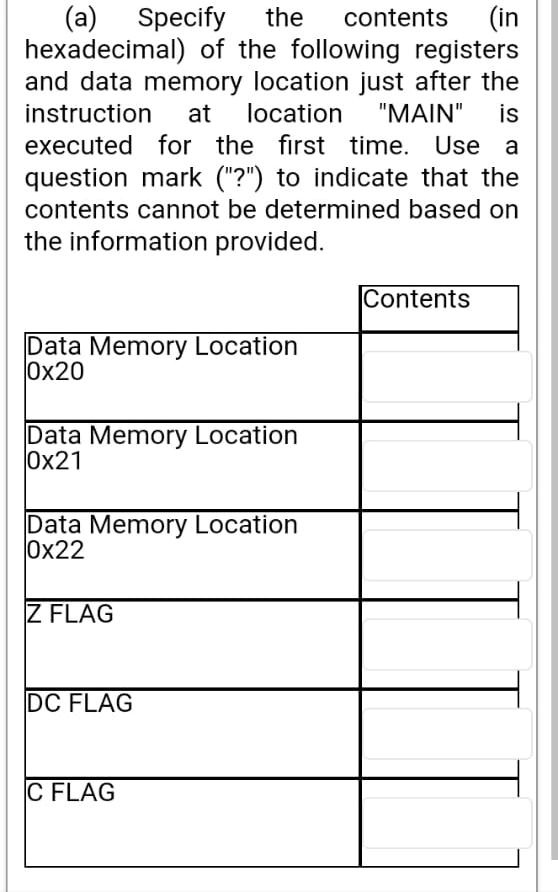 (a) Specify the contents (in hexadecimal) of the following registers and data memory location just after the instruction at location "MAIN" is executed for the first time. Use a question mark ("?") to indicate that the contents cannot be determined based on the information provided.

| | Contents |
|---|---|
| Data Memory Location 0x20 | |
| Data Memory Location 0x21 | |
| Data Memory Location 0x22 | |
| Z FLAG | |
| DC FLAG | |
| C FLAG | |